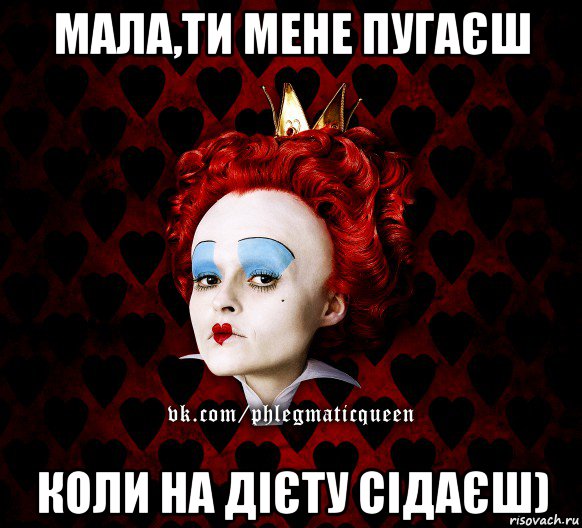 МАЛА,ТИ МЕНЕ ПУГАЄШ

vk.com/phlegmaticqueen

КОЛИ НА ДІЄТУ СІДАЄШ)

risovach.ru